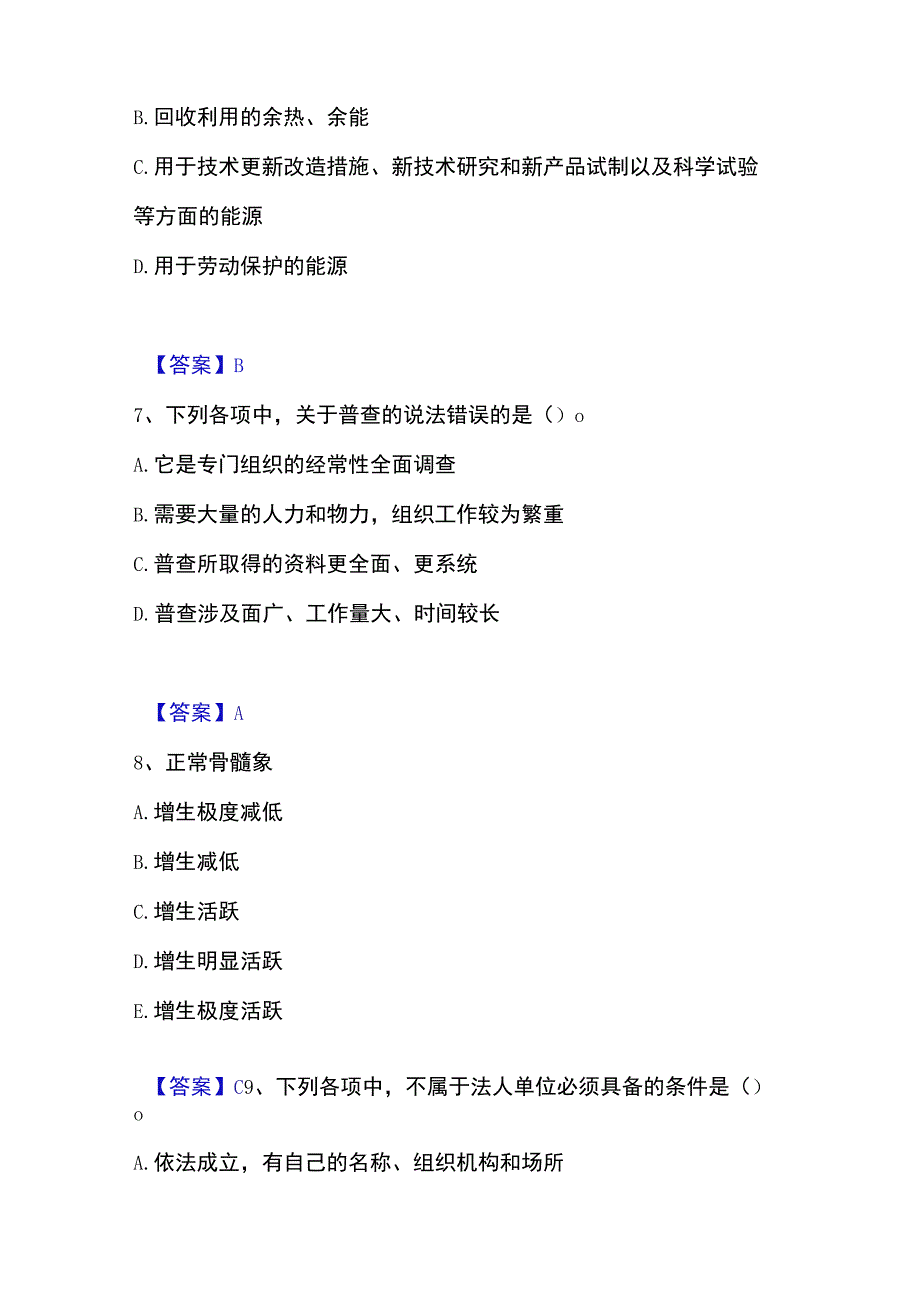 B. 回收利用的余热、余能

C. 用于技术更新改造措施、新技术研究和新产品试制以及科学试验等方面的能源

D. 用于劳动保护的能源

【答案】B

7、下列各项中，关于普查的说法错误的是（）o

A. 它是专门组织的经常性全面调查

B. 需要大量的人力和物力，组织工作较为繁重

C. 普查所取得的资料更全面、更系统

D. 普查涉及面广、工作量大、时间较长

【答案】A

8、正常骨髓象

A. 增生极度减低

B. 增生减低

C. 增生活跃

D. 增生明显活跃

E. 增生极度活跃

【答案】C9、下列各项中，不属于法人单位必须具备的条件是（）o

A. 依法成立，有自己的名称、组织机构和场所